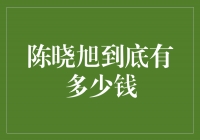 陈晓旭到底有多少钱